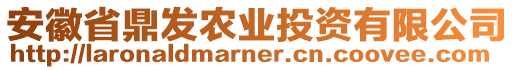 安徽省鼎发农业投资有限公司
http://laronaldmarner.cn.coovee.com